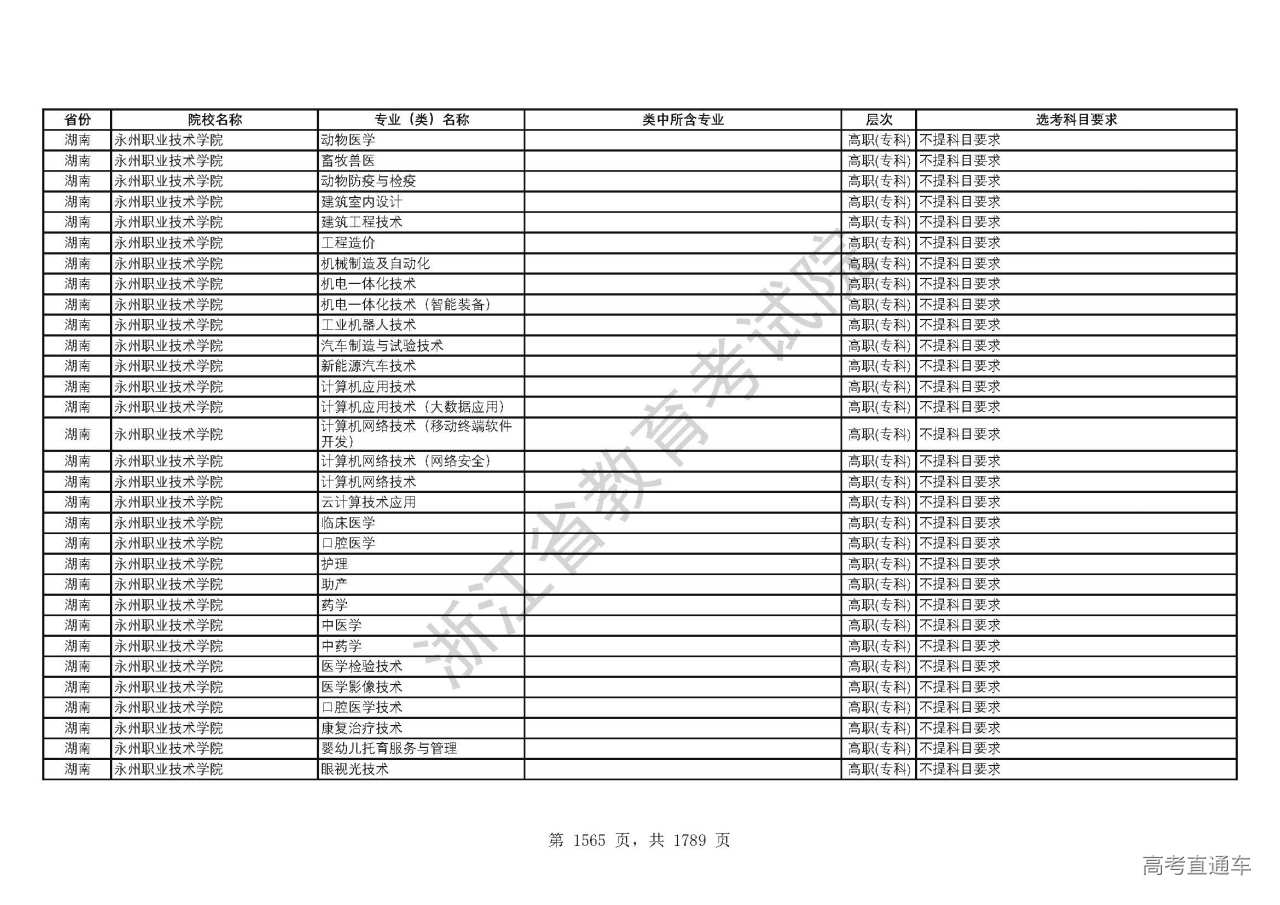 | 省份 | 院校名称 | 专业（类）名称 | 类中所含专业 | 层次 | 选考科目要求 |
|---|---|---|---|---|---|
| 湖南 | 永州职业技术学院 | 动物医学 | | 高职(专科) | 不提科目要求 |
| 湖南 | 永州职业技术学院 | 畜牧兽医 | | 高职(专科) | 不提科目要求 |
| 湖南 | 永州职业技术学院 | 动物防疫与检疫 | | 高职(专科) | 不提科目要求 |
| 湖南 | 永州职业技术学院 | 建筑室内设计 | | 高职(专科) | 不提科目要求 |
| 湖南 | 永州职业技术学院 | 建筑工程技术 | | 高职(专科) | 不提科目要求 |
| 湖南 | 永州职业技术学院 | 工程造价 | | 高职(专科) | 不提科目要求 |
| 湖南 | 永州职业技术学院 | 机械制造及自动化 | | 高职(专科) | 不提科目要求 |
| 湖南 | 永州职业技术学院 | 机电一体化技术 | | 高职(专科) | 不提科目要求 |
| 湖南 | 永州职业技术学院 | 机电一体化技术（智能装备） | | 高职(专科) | 不提科目要求 |
| 湖南 | 永州职业技术学院 | 工业机器人技术 | | 高职(专科) | 不提科目要求 |
| 湖南 | 永州职业技术学院 | 汽车制造与试验技术 | | 高职(专科) | 不提科目要求 |
| 湖南 | 永州职业技术学院 | 新能源汽车技术 | | 高职(专科) | 不提科目要求 |
| 湖南 | 永州职业技术学院 | 计算机应用技术 | | 高职(专科) | 不提科目要求 |
| 湖南 | 永州职业技术学院 | 计算机应用技术（大数据应用） | | 高职(专科) | 不提科目要求 |
| 湖南 | 永州职业技术学院 | 计算机网络技术（移动终端软件开发） | | 高职(专科) | 不提科目要求 |
| 湖南 | 永州职业技术学院 | 计算机网络技术（网络安全） | | 高职(专科) | 不提科目要求 |
| 湖南 | 永州职业技术学院 | 计算机网络技术 | | 高职(专科) | 不提科目要求 |
| 湖南 | 永州职业技术学院 | 云计算技术应用 | | 高职(专科) | 不提科目要求 |
| 湖南 | 永州职业技术学院 | 临床医学 | | 高职(专科) | 不提科目要求 |
| 湖南 | 永州职业技术学院 | 口腔医学 | | 高职(专科) | 不提科目要求 |
| 湖南 | 永州职业技术学院 | 护理 | | 高职(专科) | 不提科目要求 |
| 湖南 | 永州职业技术学院 | 助产 | | 高职(专科) | 不提科目要求 |
| 湖南 | 永州职业技术学院 | 药学 | | 高职(专科) | 不提科目要求 |
| 湖南 | 永州职业技术学院 | 中医学 | | 高职(专科) | 不提科目要求 |
| 湖南 | 永州职业技术学院 | 中药学 | | 高职(专科) | 不提科目要求 |
| 湖南 | 永州职业技术学院 | 医学检验技术 | | 高职(专科) | 不提科目要求 |
| 湖南 | 永州职业技术学院 | 医学影像技术 | | 高职(专科) | 不提科目要求 |
| 湖南 | 永州职业技术学院 | 口腔医学技术 | | 高职(专科) | 不提科目要求 |
| 湖南 | 永州职业技术学院 | 康复治疗技术 | | 高职(专科) | 不提科目要求 |
| 湖南 | 永州职业技术学院 | 婴幼儿托育服务与管理 | | 高职(专科) | 不提科目要求 |
| 湖南 | 永州职业技术学院 | 眼视光技术 | | 高职(专科) | 不提科目要求 |

浙江省教育考试院

第 1565 页，共 1789 页

高考直通车